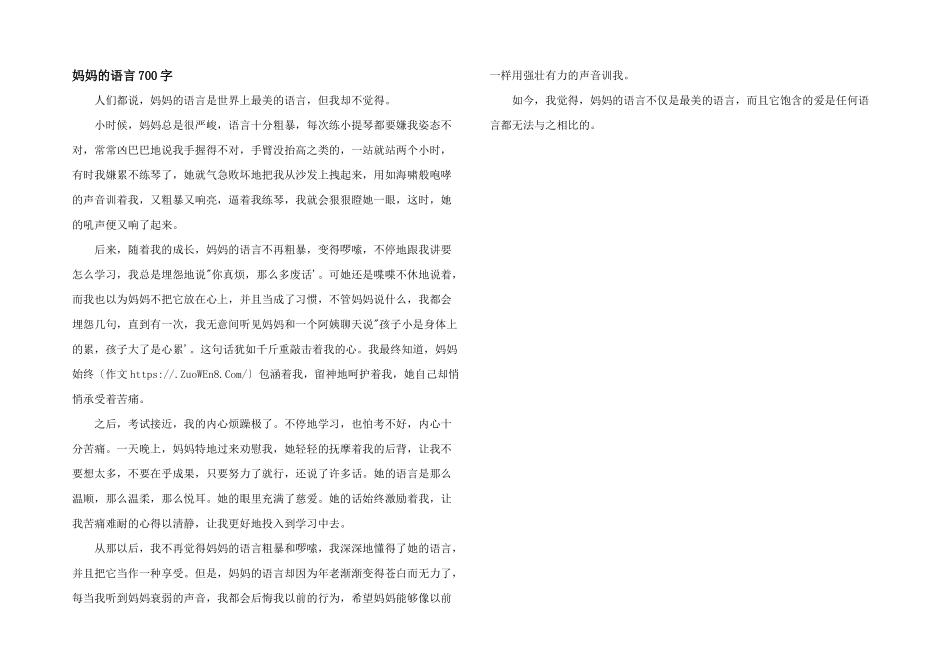 妈妈的语言700字

人们都说，妈妈的语言是世界上最美的语言，但我却不觉得。

小时候，妈妈总是很严峻，语言十分粗暴，每次练小提琴都要嫌我姿态不对，常常凶巴巴地说我手握得不对，手臂没抬高之类的，一站就站两个小时，有时我嫌累不练琴了，她就气急败坏地把我从沙发上拽起来，用如海啸般咆哮的声音训着我，又粗暴又响亮，逼着我练琴，我就会狠狠瞪她一眼，这时，她的吼声便又响了起来。

后来，随着我的成长，妈妈的语言不再粗暴，变得啰嗦，不停地跟我讲要怎么学习，我总是埋怨地说"你真烦，那么多废话'。可她还是喋喋不休地说着，而我也以为妈妈不把它放在心上，并且当成了习惯，不管妈妈说什么，我都会埋怨几句，直到有一次，我无意间听见妈妈和一个阿姨聊天说"孩子小是身体上的累，孩子大了是心累'。这句话犹如千斤重敲击着我的心。我最终知道，妈妈始终〔作文https://.ZuoWEn8.Com/〕包涵着我，留神地呵护着我，她自己却悄悄承受着苦痛。

之后，考试接近，我的内心烦躁极了。不停地学习，也怕考不好，内心十分苦痛。一天晚上，妈妈特地过来劝慰我，她轻轻的抚摩着我的后背，让我不要想太多，不要在乎成果，只要努力了就行，还说了许多话。她的语言是那么温顺，那么温柔，那么悦耳。她的眼里充满了慈爱。她的话始终激励着我，让我苦痛难耐的心得以清静，让我更好地投入到学习中去。

从那以后，我不再觉得妈妈的语言粗暴和啰嗦，我深深地懂得了她的语言，并且把它当作一种享受。但是，妈妈的语言却因为年老渐渐变得苍白而无力了，每当我听到妈妈衰弱的声音，我都会后悔我以前的行为，希望妈妈能够像以前一样用强壮有力的声音训我。

如今，我觉得，妈妈的语言不仅是最美的语言，而且它饱含的爱是任何语言都无法与之相比的。